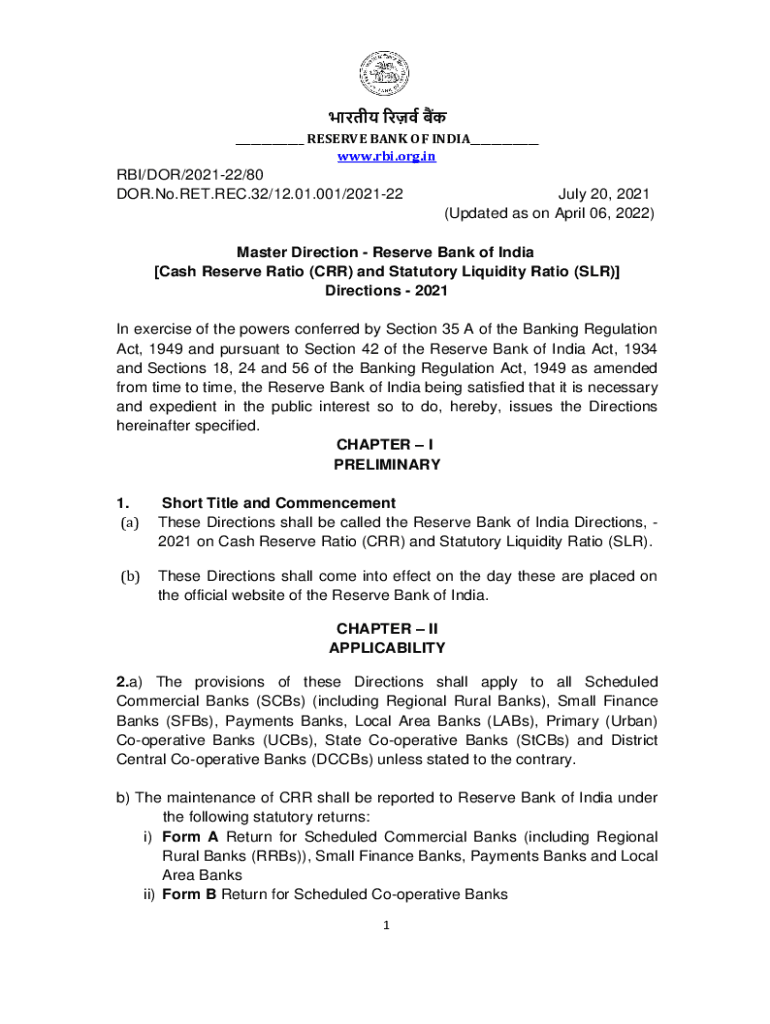 भारतीय रिज़र्व बैंक
__________ RESERVE BANK OF INDIA__________
www.rbi.org.in

RBI/DOR/2021-22/80
DOR.No.RET.REC.32/12.01.001/2021-22 July 20, 2021
(Updated as on April 06, 2022)

Master Direction - Reserve Bank of India
[Cash Reserve Ratio (CRR) and Statutory Liquidity Ratio (SLR)]
Directions - 2021

In exercise of the powers conferred by Section 35 A of the Banking Regulation Act, 1949 and pursuant to Section 42 of the Reserve Bank of India Act, 1934 and Sections 18, 24 and 56 of the Banking Regulation Act, 1949 as amended from time to time, the Reserve Bank of India being satisfied that it is necessary and expedient in the public interest so to do, hereby, issues the Directions hereinafter specified.

CHAPTER – I
PRELIMINARY

1. Short Title and Commencement
(a) These Directions shall be called the Reserve Bank of India Directions, - 2021 on Cash Reserve Ratio (CRR) and Statutory Liquidity Ratio (SLR).

(b) These Directions shall come into effect on the day these are placed on the official website of the Reserve Bank of India.

CHAPTER – II
APPLICABILITY

2.a) The provisions of these Directions shall apply to all Scheduled Commercial Banks (SCBs) (including Regional Rural Banks), Small Finance Banks (SFBs), Payments Banks, Local Area Banks (LABs), Primary (Urban) Co-operative Banks (UCBs), State Co-operative Banks (StCBs) and District Central Co-operative Banks (DCCBs) unless stated to the contrary.

b) The maintenance of CRR shall be reported to Reserve Bank of India under the following statutory returns:
i) Form A Return for Scheduled Commercial Banks (including Regional Rural Banks (RRBs)), Small Finance Banks, Payments Banks and Local Area Banks
ii) Form B Return for Scheduled Co-operative Banks

1